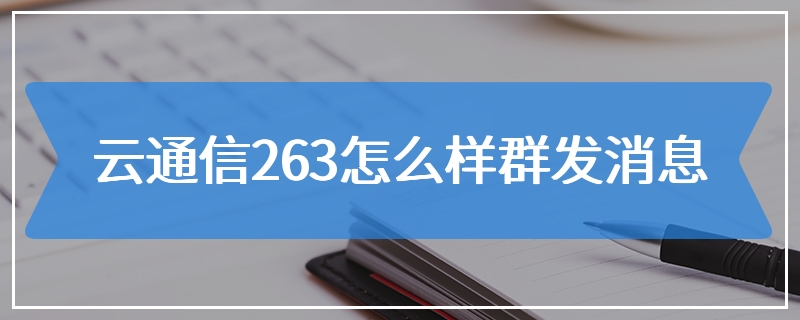 云通信263怎么样群发消息